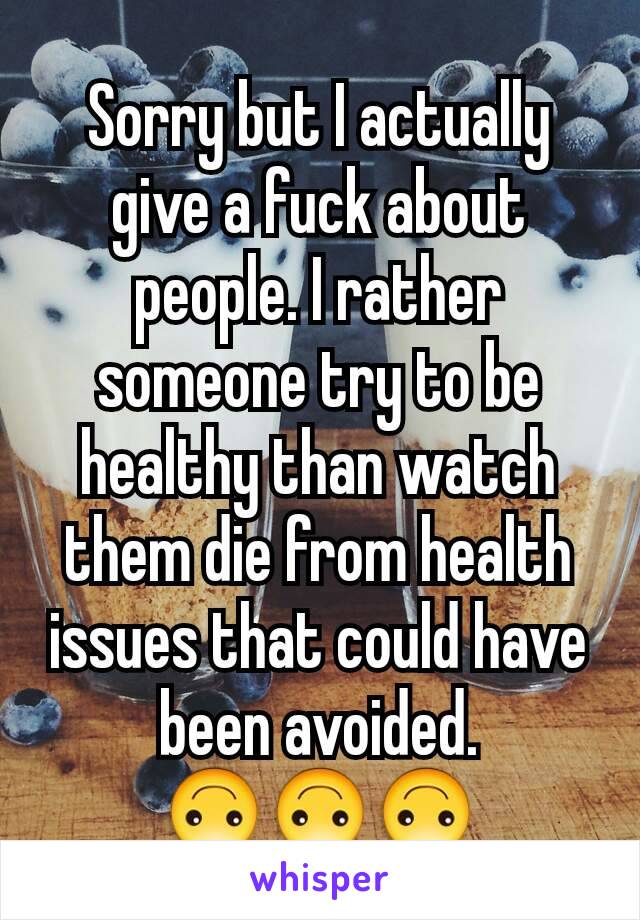 Sorry but I actually give a fuck about people. I rather someone try to be healthy than watch them die from health issues that could have been avoided.
🙃🙃🙃

whisper